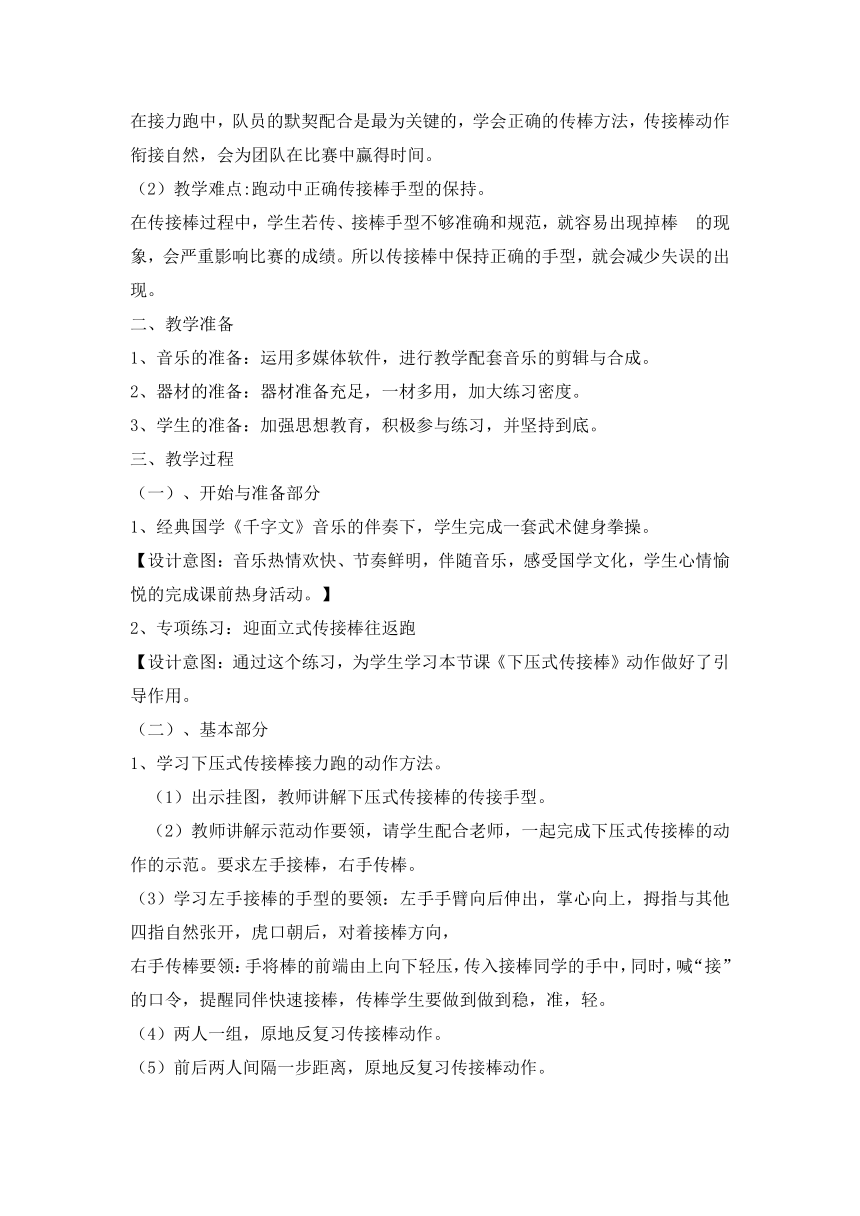 在接力跑中，队员的默契配合是最为关键的，学会正确的传棒方法，传接棒动作衔接自然，会为团队在比赛中赢得时间。

（2）教学难点:跑动中正确传接棒手型的保持。

在传接棒过程中，学生若传、接棒手型不够准确和规范，就容易出现掉棒 的现象，会严重影响比赛的成绩。所以传接棒中保持正确的手型，就会减少失误的出现。

二、教学准备

1、音乐的准备：运用多媒体软件，进行教学配套音乐的剪辑与合成。

2、器材的准备：器材准备充足，一材多用，加大练习密度。

3、学生的准备：加强思想教育，积极参与练习，并坚持到底。

三、教学过程

（一）、开始与准备部分

1、经典国学《千字文》音乐的伴奏下，学生完成一套武术健身拳操。

【设计意图：音乐热情欢快、节奏鲜明，伴随音乐，感受国学文化，学生心情愉悦的完成课前热身活动。】

2、专项练习：迎面立式传接棒往返跑

【设计意图：通过这个练习，为学生学习本节课《下压式传接棒》动作做好了引导作用。

（二）、基本部分

1、学习下压式传接棒接力跑的动作方法。

（1）出示挂图，教师讲解下压式传接棒的传接手型。

（2）教师讲解示范动作要领，请学生配合老师，一起完成下压式传接棒的动作的示范。要求左手接棒，右手传棒。

（3）学习左手接棒的手型的要领：左手手臂向后伸出，掌心向上，拇指与其他四指自然张开，虎口朝后，对着接棒方向，

右手传棒要领：手将棒的前端由上向下轻压，传入接棒同学的手中，同时，喊“接”的口令，提醒同伴快速接棒，传棒学生要做到做到稳，准，轻。

（4）两人一组，原地反复习传接棒动作。

（5）前后两人间隔一步距离，原地反复习传接棒动作。